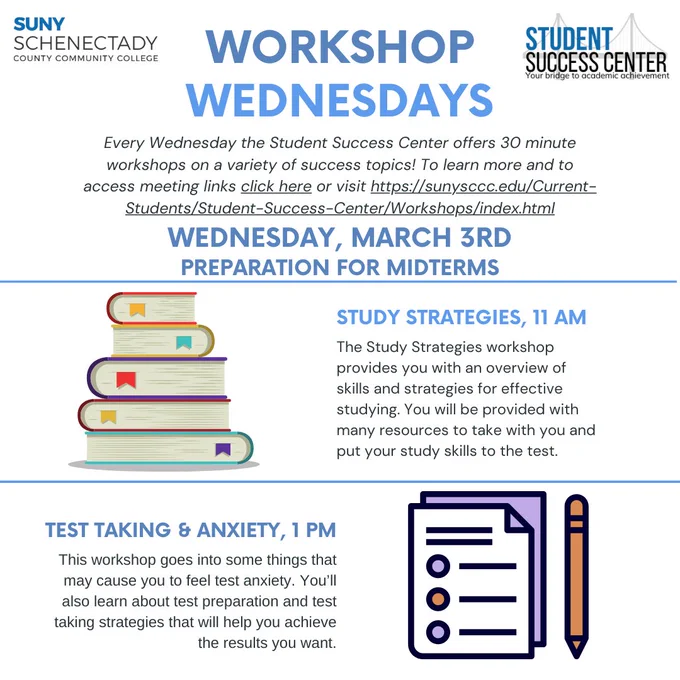 SUNY
SCHENECTADY
COUNTY COMMUNITY COLLEGE

WORKSHOP
WEDNESDAYS

STUDENT
SUCCESS CENTER
Your bridge to academic achievement

Every Wednesday the Student Success Center offers 30 minute workshops on a variety of success topics! To learn more and to access meeting links click here or visit https://sunysccc.edu/Current-Students/Student-Success-Center/Workshops/index.html

WEDNESDAY, MARCH 3RD
PREPARATION FOR MIDTERMS

STUDY STRATEGIES, 11 AM

The Study Strategies workshop provides you with an overview of skills and strategies for effective studying. You will be provided with many resources to take with you and put your study skills to the test.

TEST TAKING & ANXIETY, 1 PM

This workshop goes into some things that may cause you to feel test anxiety. You'll also learn about test preparation and test taking strategies that will help you achieve the results you want.